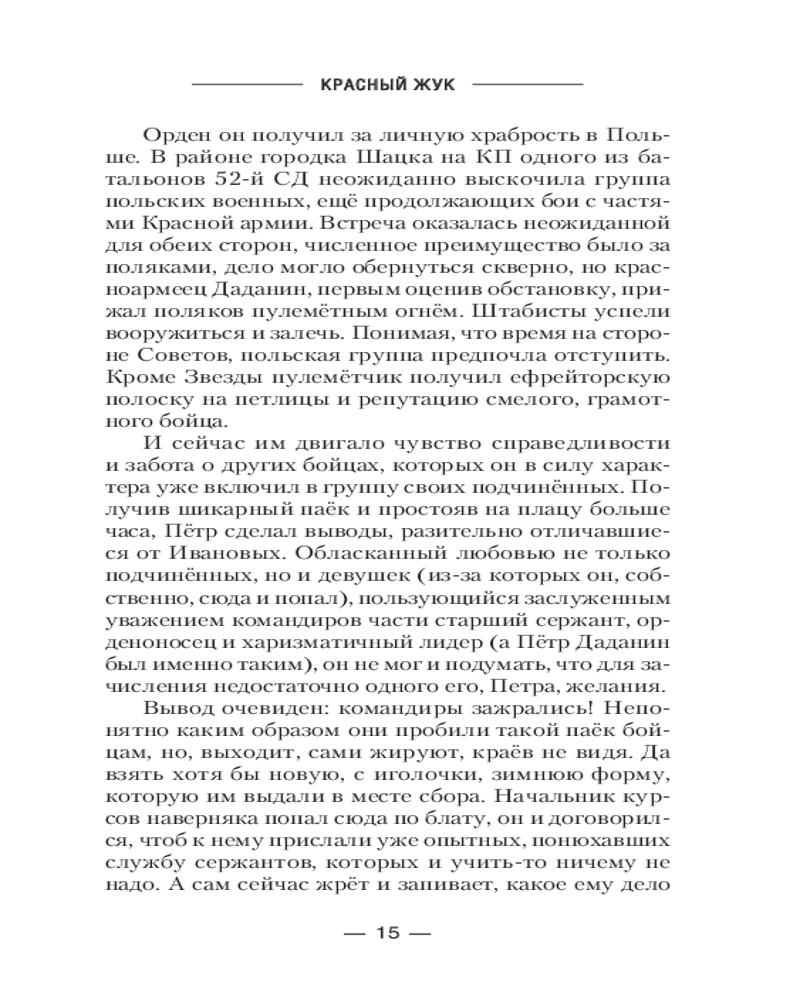 КРАСНЫЙ ЖУК

Орден он получил за личную храбрость в Польше. В районе городка Шацка на КП одного из батальонов 52-й СД неожиданно выскочила группа польских военных, ещё продолжающих бои с частями Красной армии. Встреча оказалась неожиданной для обеих сторон, численное преимущество было за поляками, дело могло обернуться скверно, но красноармеец Даданин, первым оценив обстановку, прижал поляков пулемётным огнём. Штабисты успели вооружиться и залечь. Понимая, что время на стороне Советов, польская группа предпочла отступить. Кроме Звезды пулемётчик получил ефрейторскую полоску на петлицы и репутацию смелого, грамотного бойца.

И сейчас им двигало чувство справедливости и забота о других бойцах, которых он в силу характера уже включил в группу своих подчинённых. Получив шикарный паёк и простояв на плацу больше часа, Пётр сделал выводы, разительно отличавшиеся от Ивановых. Обласканный любовью не только подчинённых, но и девушек (из-за которых он, собственно, сюда и попал), пользующийся заслуженным уважением командиров части старший сержант, орденоносец и харизматичный лидер (а Пётр Даданин был именно таким), он не мог и подумать, что для зачисления недостаточно одного его, Петра, желания.

Вывод очевиден: командиры зажрались! Непонятно каким образом они пробили такой паёк бойцам, но, выходит, сами жируют, краёв не видя. Да взять хотя бы новую, с иголочки, зимнюю форму, которую им выдали в месте сбора. Начальник курсов наверняка попал сюда по блату, он и договорился, чтоб к нему прислали уже опытных, понюхавших службу сержантов, которых и учить-то ничему не надо. А сам сейчас жрёт и запивает, какое ему дело

— 15 —